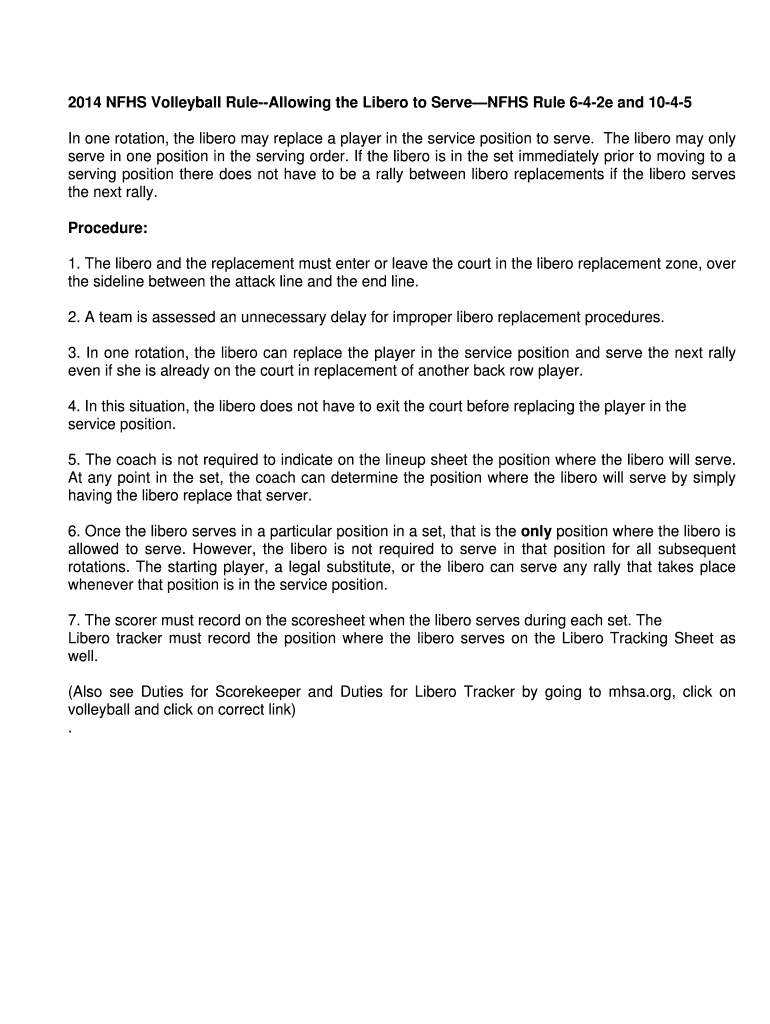 2014 NFHS Volleyball Rule--Allowing the Libero to Serve—NFHS Rule 6-4-2e and 10-4-5

In one rotation, the libero may replace a player in the service position to serve. The libero may only serve in one position in the serving order. If the libero is in the set immediately prior to moving to a serving position there does not have to be a rally between libero replacements if the libero serves the next rally.

Procedure:

1. The libero and the replacement must enter or leave the court in the libero replacement zone, over the sideline between the attack line and the end line.

2. A team is assessed an unnecessary delay for improper libero replacement procedures.

3. In one rotation, the libero can replace the player in the service position and serve the next rally even if she is already on the court in replacement of another back row player.

4. In this situation, the libero does not have to exit the court before replacing the player in the service position.

5. The coach is not required to indicate on the lineup sheet the position where the libero will serve. At any point in the set, the coach can determine the position where the libero will serve by simply having the libero replace that server.

6. Once the libero serves in a particular position in a set, that is the only position where the libero is allowed to serve. However, the libero is not required to serve in that position for all subsequent rotations. The starting player, a legal substitute, or the libero can serve any rally that takes place whenever that position is in the service position.

7. The scorer must record on the scoresheet when the libero serves during each set. The Libero tracker must record the position where the libero serves on the Libero Tracking Sheet as well.

(Also see Duties for Scorekeeper and Duties for Libero Tracker by going to mhsa.org, click on volleyball and click on correct link)
.